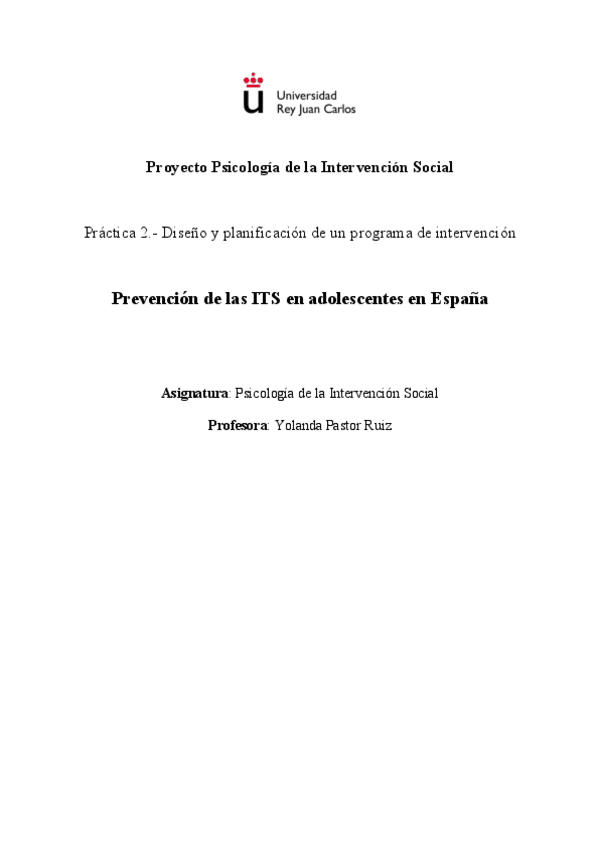 Universidad
Rey Juan Carlos

Proyecto Psicología de la Intervención Social

Práctica 2.- Diseño y planificación de un programa de intervención

Prevención de las ITS en adolescentes en España

Asignatura: Psicología de la Intervención Social

Profesora: Yolanda Pastor Ruiz